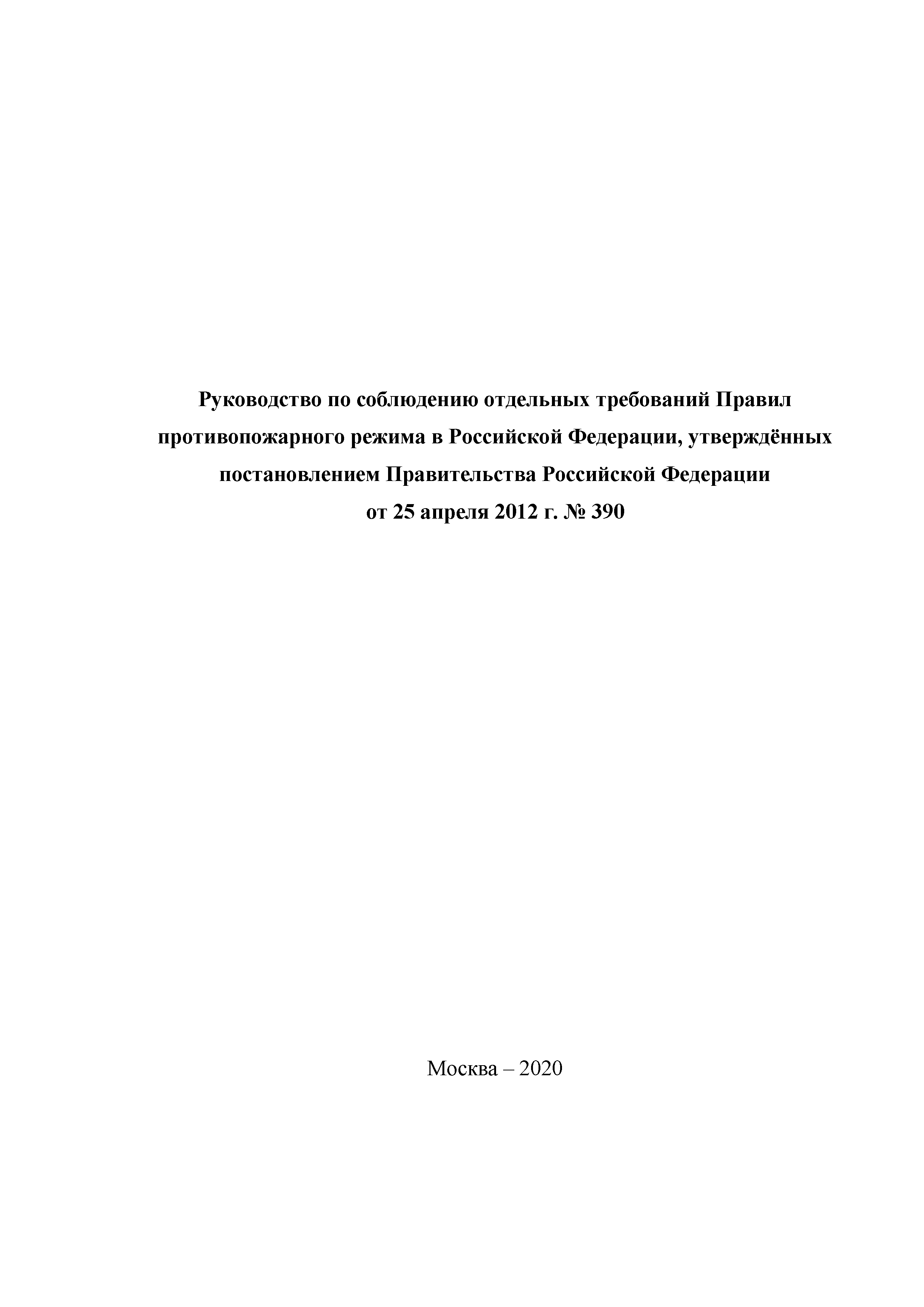 Руководство по соблюдению отдельных требований Правил противопожарного режима в Российской Федерации, утверждённых постановлением Правительства Российской Федерации от 25 апреля 2012 г. № 390

Москва – 2020